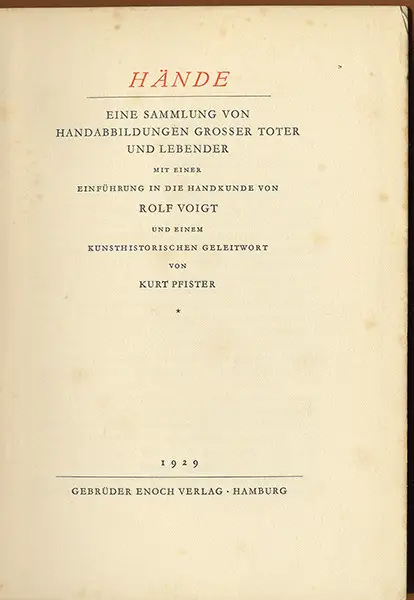 HÄNDE

EINE SAMMLUNG VON HANDABBILDUNGEN GROSSER TOTER UND LEBENDER

MIT EINER

EINFÜHRUNG IN DIE HANDKUNDE VON

ROLF VOIGT

UND EINEM

KUNSTHISTORISCHEN GELEITWORT

VON

KURT PFISTER

*

1929

GEBRÜDER ENOCH VERLAG · HAMBURG